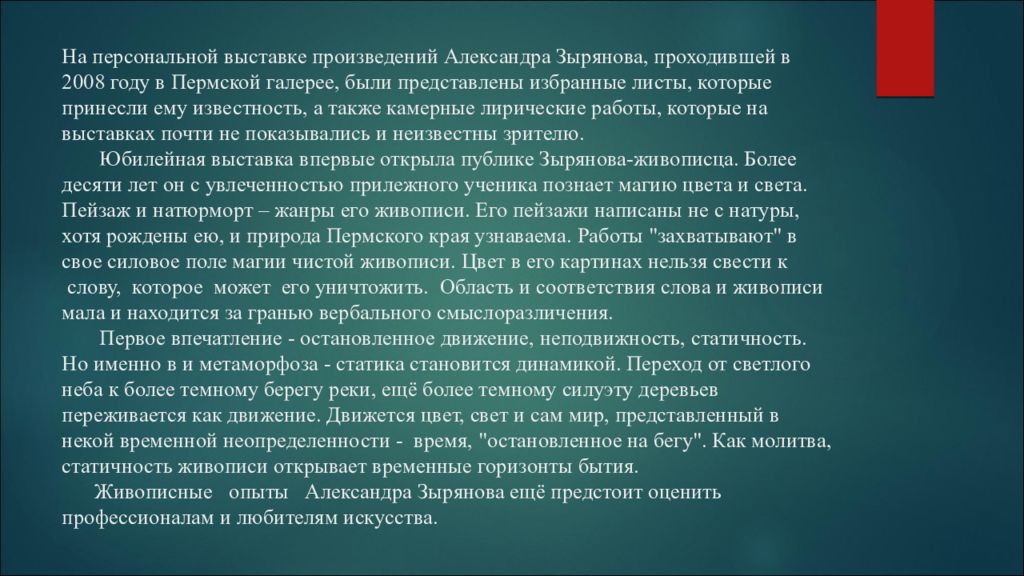 На персональной выставке произведений Александра Зырянова, проходившей в 2008 году в Пермской галерее, были представлены избранные листы, которые принесли ему известность, а также камерные лирические работы, которые на выставках почти не показывались и неизвестны зрителю.

Юбилейная выставка впервые открыла публике Зырянова-живописца. Более десяти лет он с увлеченностью прилежного ученика познает магию цвета и света. Пейзаж и натюрморт – жанры его живописи. Его пейзажи написаны не с натуры, хотя рождены ею, и природа Пермского края узнаваема. Работы "захватывают" в свое силовое поле магии чистой живописи. Цвет в его картинах нельзя свести к слову, которое может его уничтожить. Область и соответствия слова и живописи мала и находится за гранью вербального смыслоразличения.

Первое впечатление - остановленное движение, неподвижность, статичность. Но именно в и метаморфоза - статика становится динамикой. Переход от светлого неба к более темному берегу реки, ещё более темному силуэту деревьев переживается как движение. Движется цвет, свет и сам мир, представленный в некой временной неопределенности - время, "остановленное на бегу". Как молитва, статичность живописи открывает временные горизонты бытия.

Живописные опыты Александра Зырянова ещё предстоит оценить профессионалам и любителям искусства.